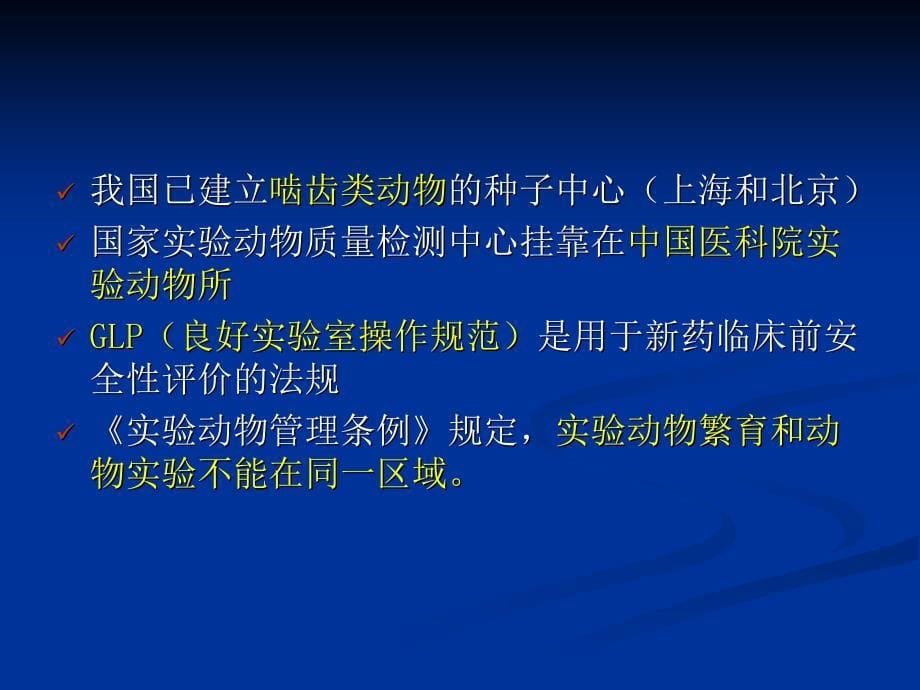 ✓ 我国已建立啮齿类动物的种子中心（上海和北京）

✓ 国家实验动物质量检测中心挂靠在中国医科院实验动物所

✓ GLP（良好实验室操作规范）是用于新药临床前安全性评价的法规

✓ 《实验动物管理条例》规定，实验动物繁育和动物实验不能在同一区域。